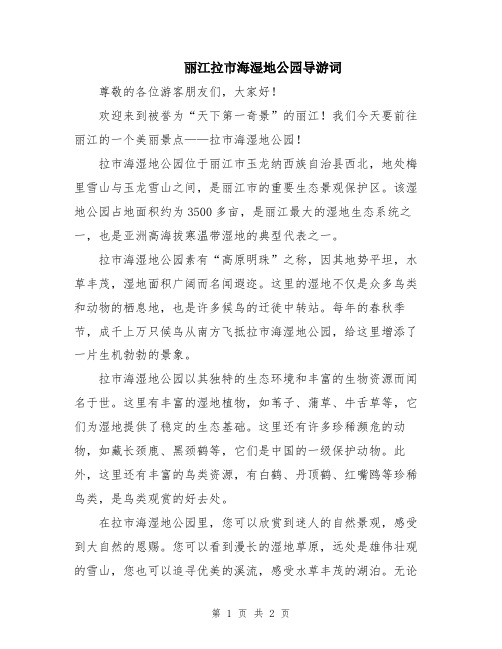 丽江拉市海湿地公园导游词

尊敬的各位游客朋友们，大家好！

欢迎来到被誉为“天下第一奇景”的丽江！我们今天要前往丽江的一个美丽景点——拉市海湿地公园！

拉市海湿地公园位于丽江市玉龙纳西族自治县西北，地处梅里雪山与玉龙雪山之间，是丽江市的重要生态景观保护区。该湿地公园占地面积约为3500多亩，是丽江最大的湿地生态系统之一，也是亚洲高海拔寒温带湿地的典型代表之一。

拉市海湿地公园素有“高原明珠”之称，因其地势平坦，水草丰茂，湿地面积广阔而名闻遐迩。这里的湿地不仅是众多鸟类和动物的栖息地，也是许多候鸟的迁徙中转站。每年的春秋季节，成千上万只候鸟从南方飞抵拉市海湿地公园，给这里增添了一片生机勃勃的景象。

拉市海湿地公园以其独特的生态环境和丰富的生物资源而闻名于世。这里有丰富的湿地植物，如苇子、蒲草、牛舌草等，它们为湿地提供了稳定的生态基础。这里还有许多珍稀濒危的动物，如藏长颈鹿、黑颈鹤等，它们是中国的一级保护动物。此外，这里还有丰富的鸟类资源，有白鹤、丹顶鹤、红嘴鸥等珍稀鸟类，是鸟类观赏的好去处。

在拉市海湿地公园里，您可以欣赏到迷人的自然景观，感受到大自然的恩赐。您可以看到漫长的湿地草原，远处是雄伟壮观的雪山，您也可以追寻优美的溪流，感受水草丰茂的湖泊。无论

第 1 页 共 2 页